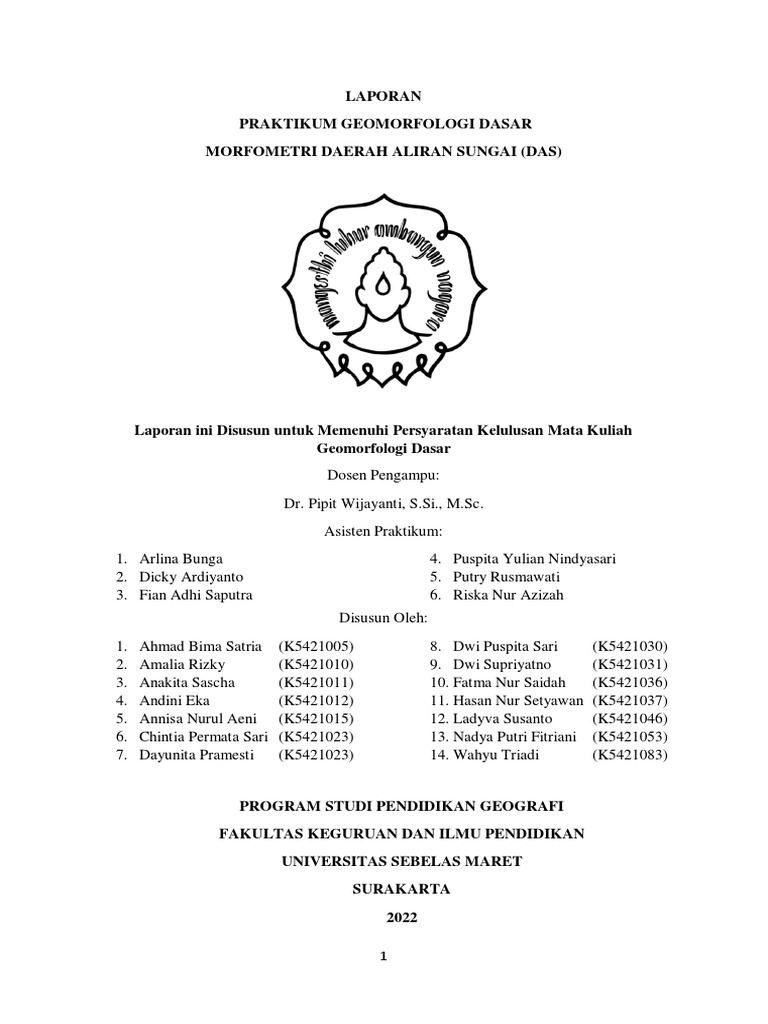 LAPORAN

PRAKTIKUM GEOMORFOLOGI DASAR

MORFOMETRI DAERAH ALIRAN SUNGAI (DAS)

mangesthi luhur ambangun nagara

Laporan ini Disusun untuk Memenuhi Persyaratan Kelulusan Mata Kuliah Geomorfologi Dasar

Dosen Pengampu:

Dr. Pipit Wijayanti, S.Si., M.Sc.

Asisten Praktikum:

1. Arlina Bunga
2. Dicky Ardiyanto
3. Fian Adhi Saputra

4. Puspita Yulian Nindyasari
5. Putry Rusmawati
6. Riska Nur Azizah

Disusun Oleh:

1. Ahmad Bima Satria (K5421005)
2. Amalia Rizky (K5421010)
3. Anakita Sascha (K5421011)
4. Andini Eka (K5421012)
5. Annisa Nurul Aeni (K5421015)
6. Chintia Permata Sari (K5421023)
7. Dayunita Pramesti (K5421023)

8. Dwi Puspita Sari (K5421030)
9. Dwi Supriyatno (K5421031)
10. Fatma Nur Saidah (K5421036)
11. Hasan Nur Setyawan (K5421037)
12. Ladyva Susanto (K5421046)
13. Nadya Putri Fitriani (K5421053)
14. Wahyu Triadi (K5421083)

PROGRAM STUDI PENDIDIKAN GEOGRAFI

FAKULTAS KEGURUAN DAN ILMU PENDIDIKAN

UNIVERSITAS SEBELAS MARET

SURAKARTA

2022

1